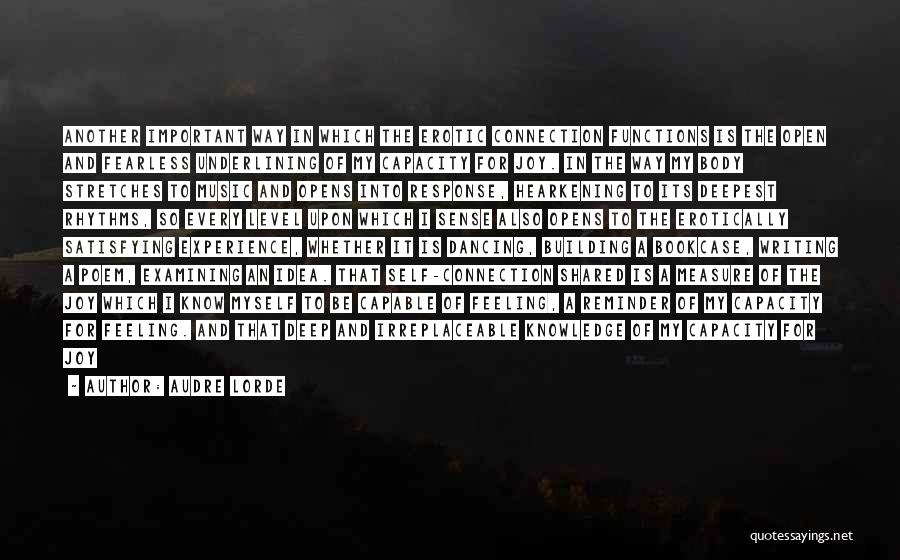 ANOTHER IMPORTANT WAY IN WHICH THE EROTIC CONNECTION FUNCTIONS IS THE OPEN AND FEARLESS UNDERLINING OF MY CAPACITY FOR JOY. IN THE WAY MY BODY STRETCHES TO MUSIC AND OPENS INTO RESPONSE, HEARKENING TO ITS DEEPEST RHYTHMS, SO EVERY LEVEL UPON WHICH I SENSE ALSO OPENS TO THE EROTICALLY SATISFYING EXPERIENCE, WHETHER IT IS DANCING, BUILDING A BOOKCASE, WRITING A POEM, EXAMINING AN IDEA. THAT SELF-CONNECTION SHARED IS A MEASURE OF THE JOY WHICH I KNOW MYSELF TO BE CAPABLE OF FEELING, A REMINDER OF MY CAPACITY FOR FEELING. AND THAT DEEP AND IRREPLACEABLE KNOWLEDGE OF MY CAPACITY FOR JOY

- AUTHOR: AUDRE LORDE

quotessayings.net